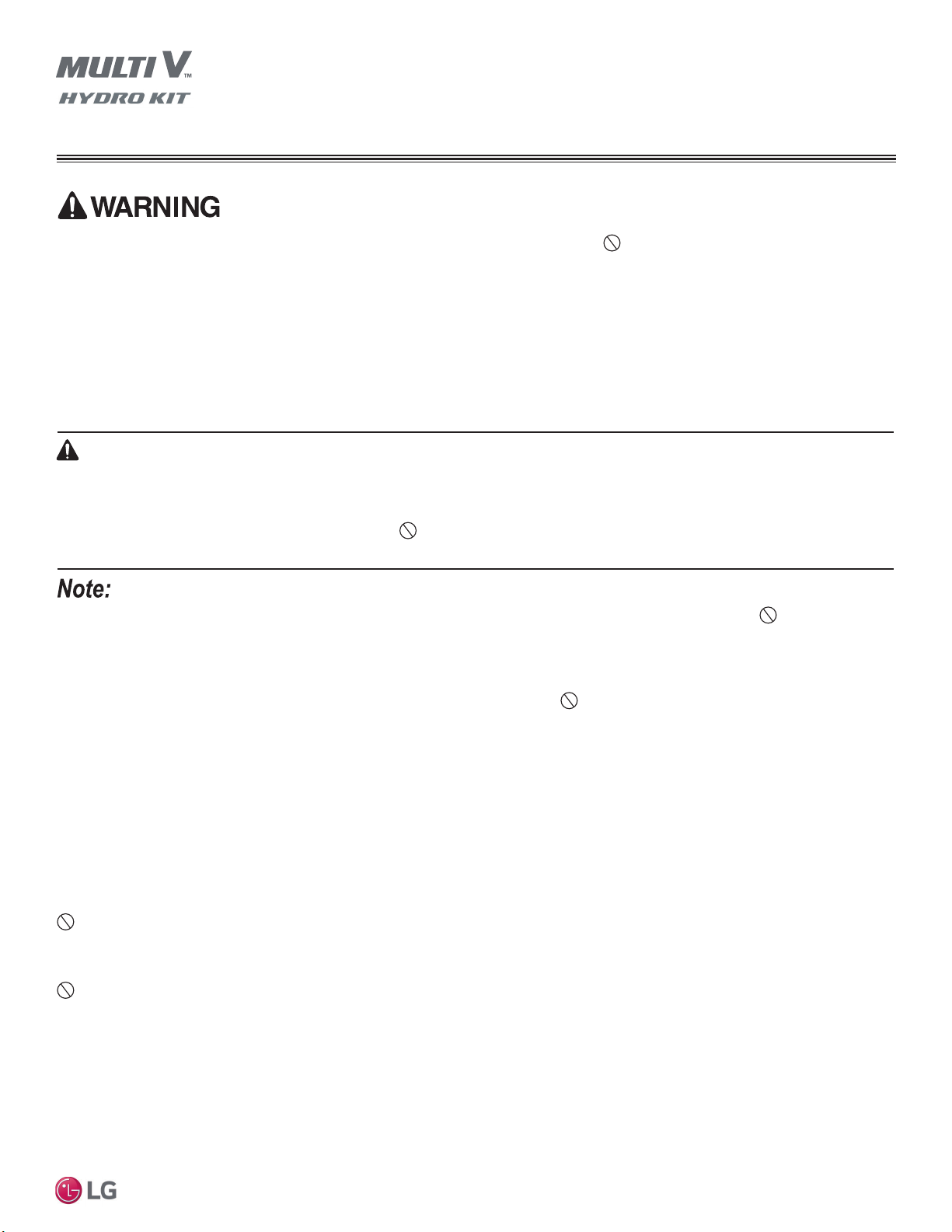 MULTI V™
HYDRO KIT

WARNING

Note:

LG